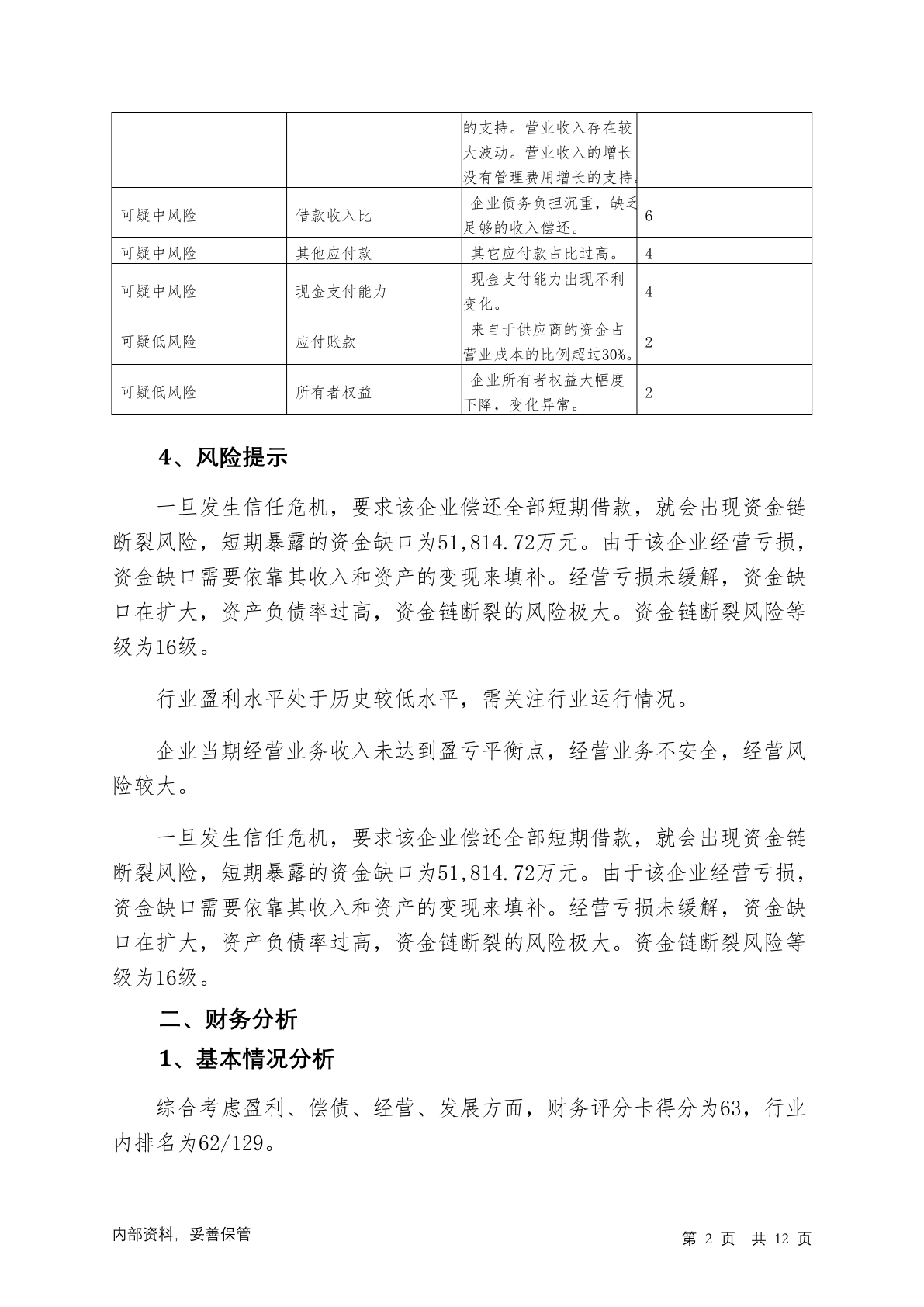 | | | 的支持。营业收入存在较大波动。营业收入的增长没有管理费用增长的支持。 | |
|---|---|---|---|
| 可疑中风险 | 借款收入比 | 企业债务负担沉重，缺乏足够的收入偿还。 | 6 |
| 可疑中风险 | 其他应付款 | 其它应付款占比过高。 | 4 |
| 可疑中风险 | 现金支付能力 | 现金支付能力出现不利变化。 | 4 |
| 可疑低风险 | 应付账款 | 来自于供应商的资金占营业成本的比例超过30%。 | 2 |
| 可疑低风险 | 所有者权益 | 企业所有者权益大幅度下降，变化异常。 | 2 |

4、风险提示

一旦发生信任危机，要求该企业偿还全部短期借款，就会出现资金链断裂风险，短期暴露的资金缺口为51,814.72万元。由于该企业经营亏损，资金缺口需要依靠其收入和资产的变现来填补。经营亏损未缓解，资金缺口在扩大，资产负债率过高，资金链断裂的风险极大。资金链断裂风险等级为16级。

行业盈利水平处于历史较低水平，需关注行业运行情况。

企业当期经营业务收入未达到盈亏平衡点，经营业务不安全，经营风险较大。

一旦发生信任危机，要求该企业偿还全部短期借款，就会出现资金链断裂风险，短期暴露的资金缺口为51,814.72万元。由于该企业经营亏损，资金缺口需要依靠其收入和资产的变现来填补。经营亏损未缓解，资金缺口在扩大，资产负债率过高，资金链断裂的风险极大。资金链断裂风险等级为16级。

二、财务分析

1、基本情况分析

综合考虑盈利、偿债、经营、发展方面，财务评分卡得分为63，行业内排名为62/129。

内部资料，妥善保管

第 2 页 共 12 页